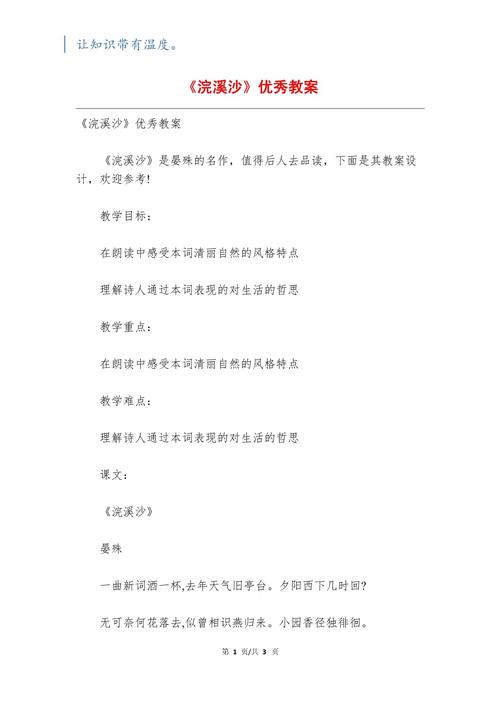 让知识带有温度。

《浣溪沙》优秀教案

《浣溪沙》优秀教案

《浣溪沙》是晏殊的名作，值得后人去品读，下面是其教案设计，欢迎参考!

教学目标：

在朗读中感受本词清丽自然的风格特点

理解诗人通过本词表现的对生活的哲思

教学重点：

在朗读中感受本词清丽自然的风格特点

教学难点：

理解诗人通过本词表现的对生活的哲思

课文：

《浣溪沙》

晏殊

一曲新词酒一杯,去年天气旧亭台。夕阳西下几时回?

无可奈何花落去,似曾相识燕归来。小园香径独徘徊。

第 1 页/共 3 页